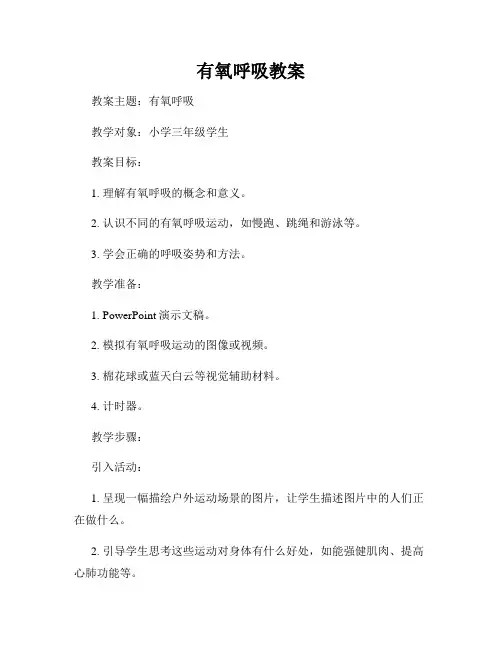 有氧呼吸教案

教案主题：有氧呼吸

教学对象：小学三年级学生

教案目标：

1. 理解有氧呼吸的概念和意义。

2. 认识不同的有氧呼吸运动，如慢跑、跳绳和游泳等。

3. 学会正确的呼吸姿势和方法。

教学准备：

1. PowerPoint 演示文稿。

2. 模拟有氧呼吸运动的图像或视频。

3. 棉花球或蓝天白云等视觉辅助材料。

4. 计时器。

教学步骤：

引入活动：

1. 呈现一幅描绘户外运动场景的图片，让学生描述图片中的人们正在做什么。

2. 引导学生思考这些运动对身体有什么好处，如能强健肌肉、提高心肺功能等。